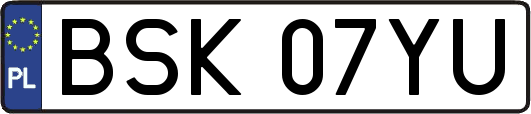 PL
BSK 07YU